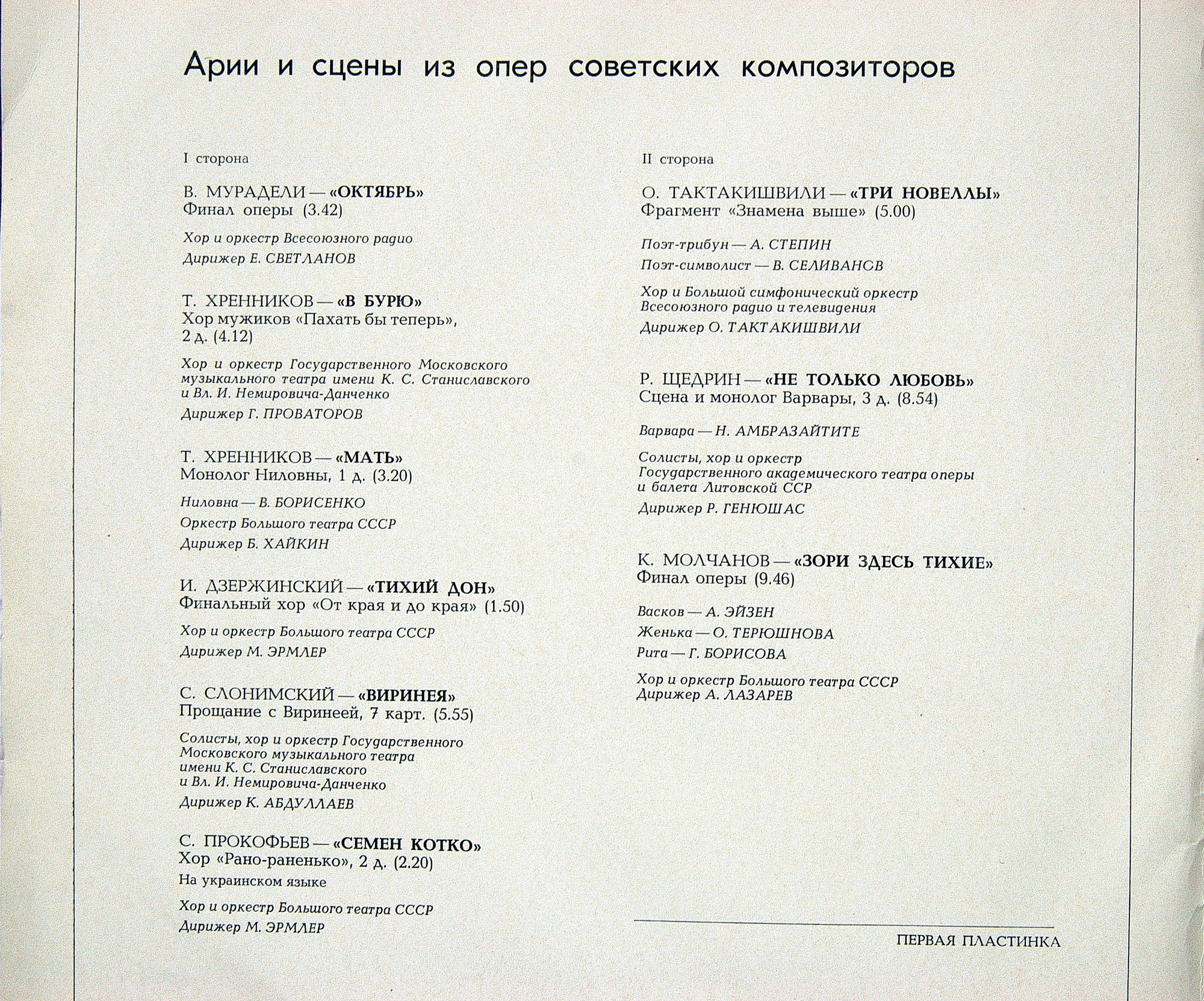 Арии и сцены из опер советских композиторов

I сторона

В. МУРАДЕЛИ — «ОКТЯБРЬ»
Финал оперы (3.42)

Хор и оркестр Всесоюзного радио
Дирижер Е. СВЕТЛАНОВ

Т. ХРЕННИКОВ — «В БУРЮ»
Хор мужиков «Пахать бы теперь», 2 д. (4.12)

Хор и оркестр Государственного Московского музыкального театра имени К. С. Станиславского и Вл. И. Немировича-Данченко
Дирижер Г. ПРОВАТОРОВ

Т. ХРЕННИКОВ — «МАТЬ»
Монолог Ниловны, 1 д. (3.20)

Ниловна — В. БОРИСЕНКО
Оркестр Большого театра СССР
Дирижер Б. ХАЙКИН

И. ДЗЕРЖИНСКИЙ — «ТИХИЙ ДОН»
Финальный хор «От края и до края» (1.50)

Хор и оркестр Большого театра СССР
Дирижер М. ЭРМЛЕР

С. СЛОНИМСКИЙ — «ВИРИНЕЯ»
Прощание с Виринеей, 7 карт. (5.55)

Солисты, хор и оркестр Государственного Московского музыкального театра имени К. С. Станиславского и Вл. И. Немировича-Данченко
Дирижер К. АБДУЛЛАЕВ

С. ПРОКОФЬЕВ — «СЕМЕН КОТКО»
Хор «Рано-раненько», 2 д. (2.20)
На украинском языке

Хор и оркестр Большого театра СССР
Дирижер М. ЭРМЛЕР

II сторона

О. ТАКТАКИШВИЛИ — «ТРИ НОВЕЛЛЫ»
Фрагмент «Знамена выше» (5.00)

Поэт-трибун — А. СТЕПИН
Поэт-символист — В. СЕЛИВАНОВ

Хор и Большой симфонический оркестр Всесоюзного радио и телевидения
Дирижер О. ТАКТАКИШВИЛИ

Р. ЩЕДРИН — «НЕ ТОЛЬКО ЛЮБОВЬ»
Сцена и монолог Варвары, 3 д. (8.54)

Варвара — Н. АМБРАЗАЙТИТЕ

Солисты, хор и оркестр Государственного академического театра оперы и балета Литовской ССР
Дирижер Р. ГЕНЮШАС

К. МОЛЧАНОВ — «ЗОРИ ЗДЕСЬ ТИХИЕ»
Финал оперы (9.46)

Васков — А. ЭЙЗЕН
Женька — О. ТЕРЮШНОВА
Рита — Г. БОРИСОВА

Хор и оркестр Большого театра СССР
Дирижер А. ЛАЗАРЕВ

ПЕРВАЯ ПЛАСТИНКА